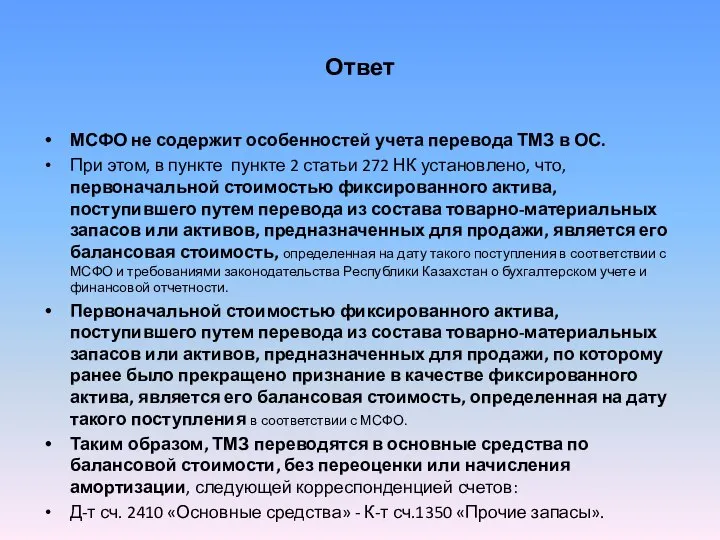 Ответ

• МСФО не содержит особенностей учета перевода ТМЗ в ОС.

• При этом, в пункте  пункте 2 статьи 272 НК установлено, что, первоначальной стоимостью фиксированного актива, поступившего путем перевода из состава товарно-материальных запасов или активов, предназначенных для продажи, является его балансовая стоимость, определенная на дату такого поступления в соответствии с МСФО и требованиями законодательства Республики Казахстан о бухгалтерском учете и финансовой отчетности.

• Первоначальной стоимостью фиксированного актива, поступившего путем перевода из состава товарно-материальных запасов или активов, предназначенных для продажи, по которому ранее было прекращено признание в качестве фиксированного актива, является его балансовая стоимость, определенная на дату такого поступления в соответствии с МСФО.

• Таким образом, ТМЗ переводятся в основные средства по балансовой стоимости, без переоценки или начисления амортизации, следующей корреспонденцией счетов:

• Д-т сч. 2410 «Основные средства» - К-т сч.1350 «Прочие запасы».